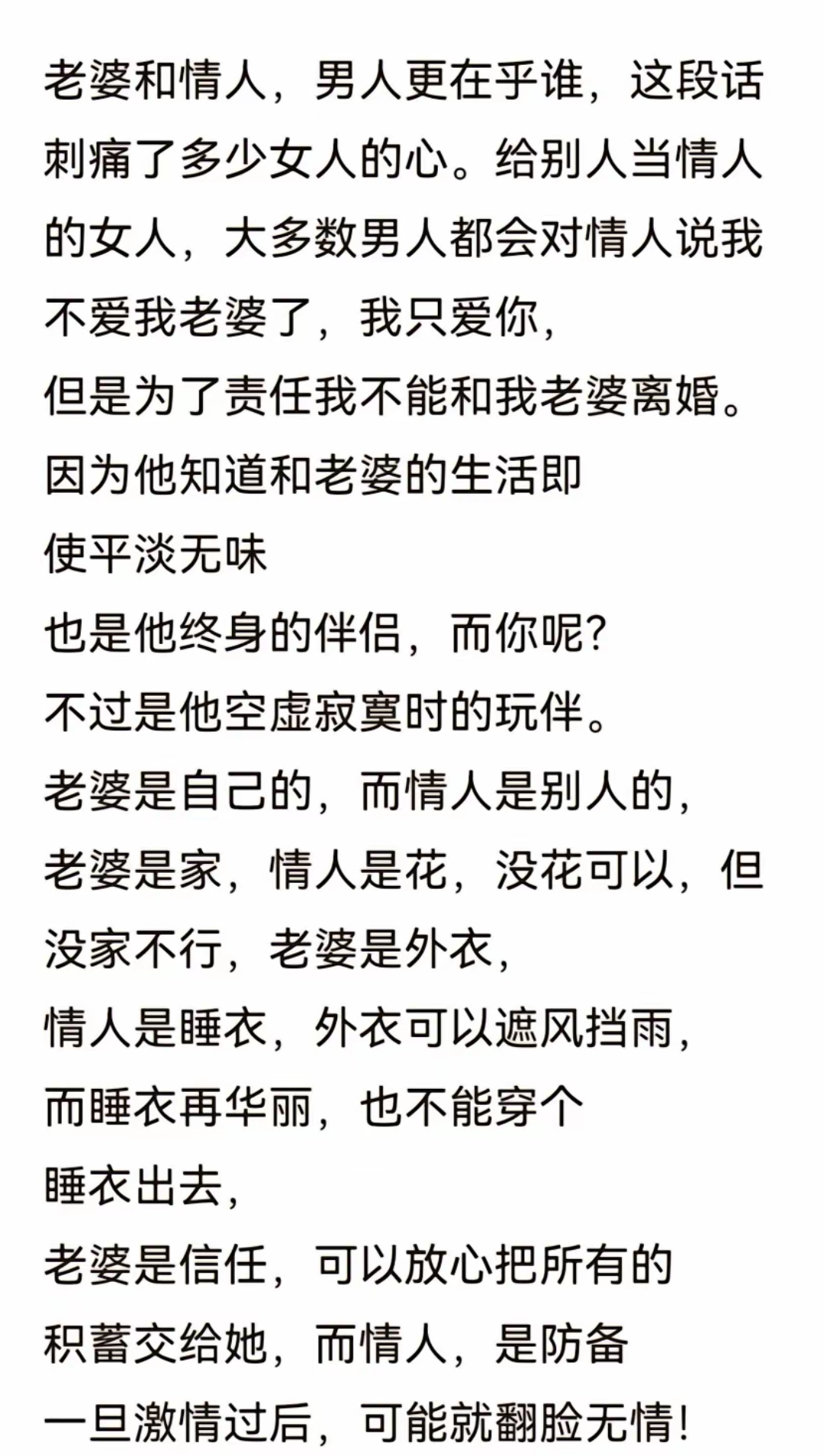 老婆和情人，男人更在乎谁，这段话刺痛了多少女人的心。给别人当情人的女人，大多数男人都会对情人说我不爱我老婆了，我只爱你，
但是为了责任我不能和我老婆离婚。
因为他知道和老婆的生活即
使平淡无味
也是他终身的伴侣，而你呢？
不过是他空虚寂寞时的玩伴。
老婆是自己的，而情人是别人的，
老婆是家，情人是花，没花可以，但没家不行，老婆是外衣，
情人是睡衣，外衣可以遮风挡雨，
而睡衣再华丽，也不能穿个
睡衣出去，
老婆是信任，可以放心把所有的
积蓄交给她，而情人，是防备
一旦激情过后，可能就翻脸无情！